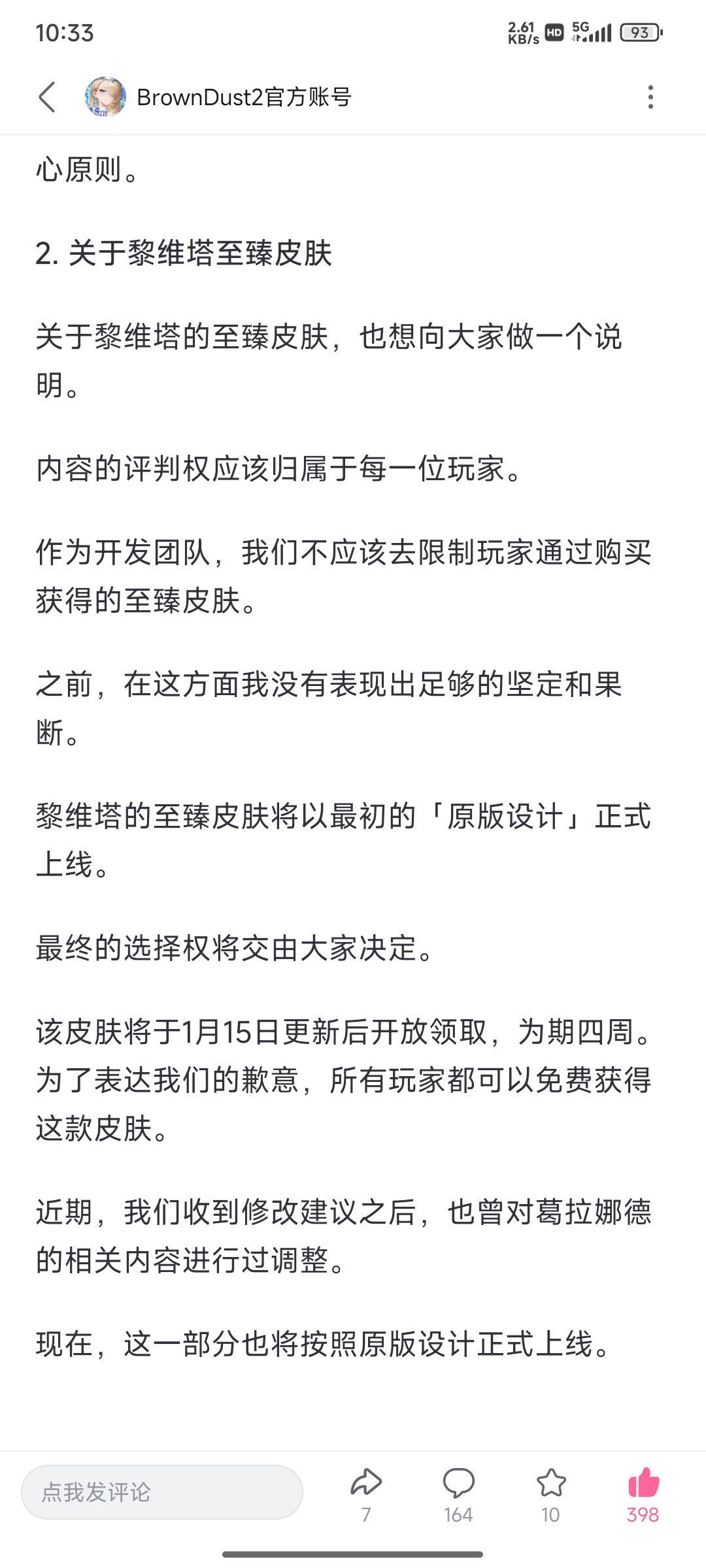 10:33

2.61 KB/s HD 5G 93

BrownDust2官方账号

心原则。

2. 关于黎维塔至臻皮肤

关于黎维塔的至臻皮肤，也想向大家做一个说明。

内容的评判权应该归属于每一位玩家。

作为开发团队，我们不应该去限制玩家通过购买获得的至臻皮肤。

之前，在这方面我没有表现出足够的坚定和果断。

黎维塔的至臻皮肤将以最初的「原版设计」正式上线。

最终的选择权将交由大家决定。

该皮肤将于1月15日更新后开放领取，为期四周。为了表达我们的歉意，所有玩家都可以免费获得这款皮肤。

近期，我们收到修改建议之后，也曾对葛拉娜德的相关内容进行过调整。

现在，这一部分也将按照原版设计正式上线。

点我发评论

7

164

10

398